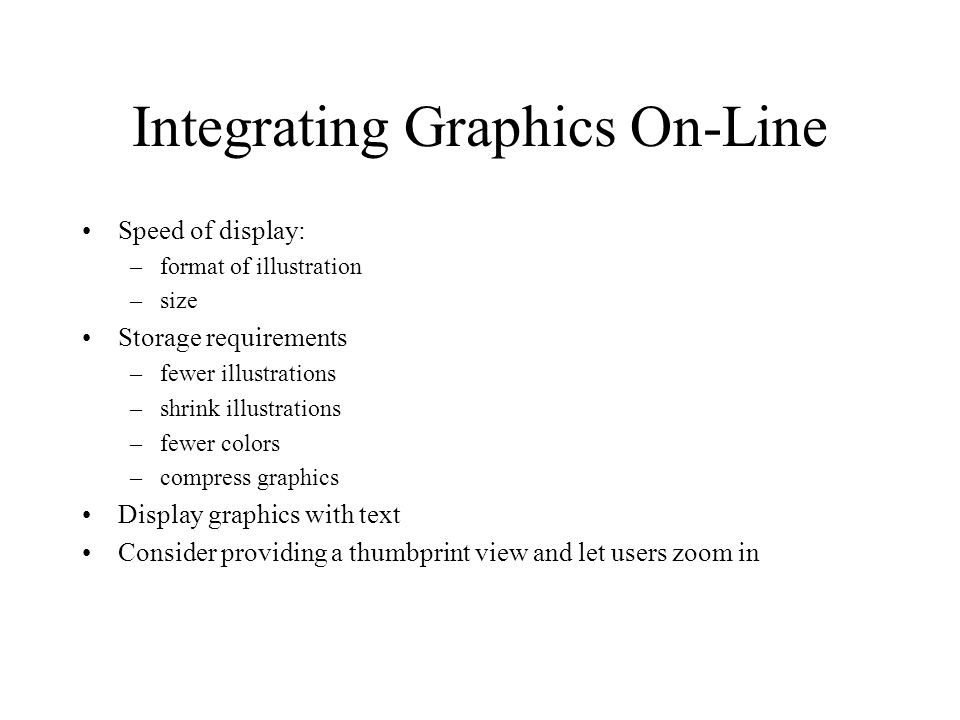 Integrating Graphics On-Line

• Speed of display:
– format of illustration
– size
• Storage requirements
– fewer illustrations
– shrink illustrations
– fewer colors
– compress graphics
• Display graphics with text
• Consider providing a thumbprint view and let users zoom in